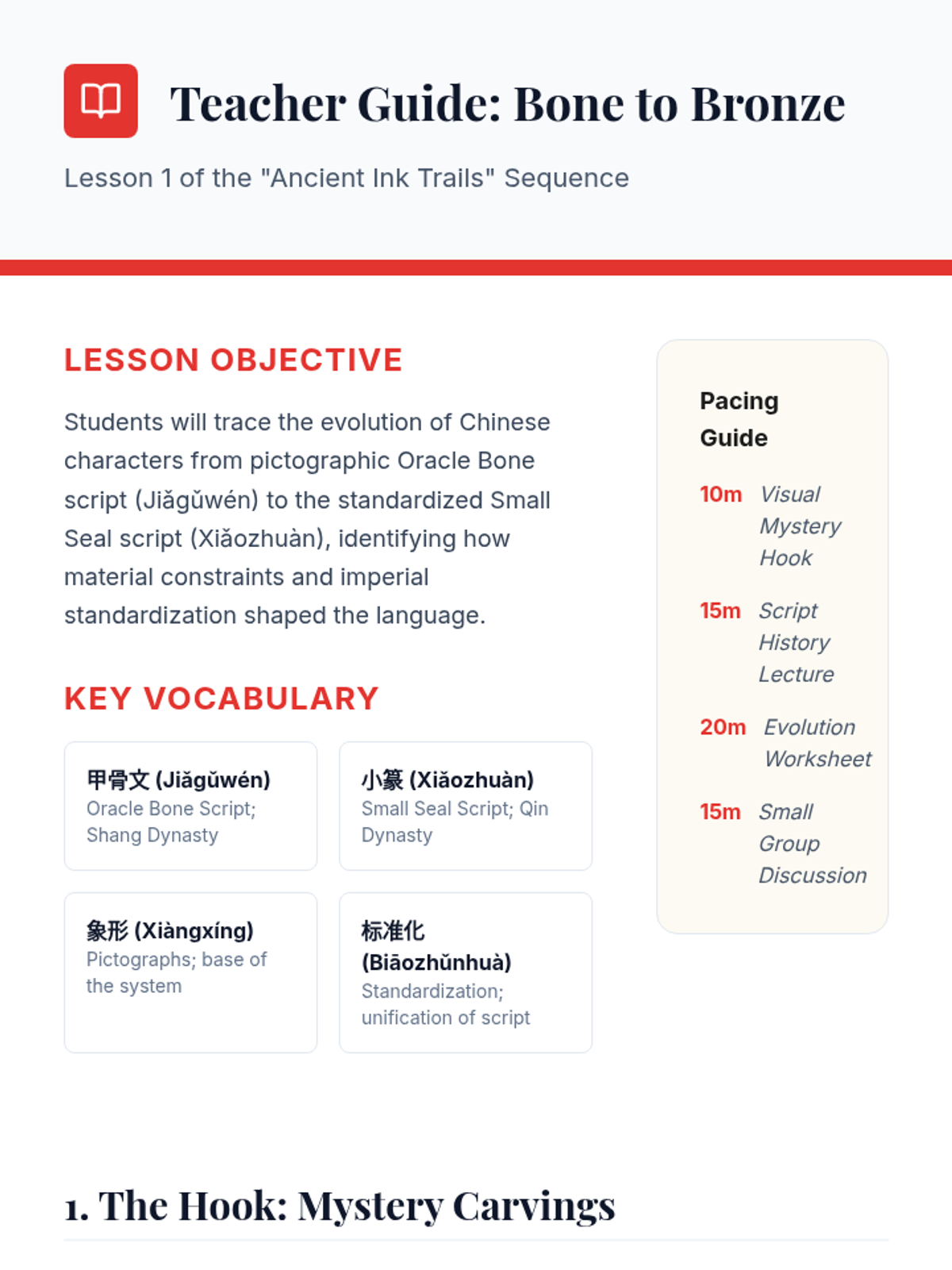 Teacher Guide: Bone to Bronze

Lesson 1 of the "Ancient Ink Trails" Sequence

LESSON OBJECTIVE

Students will trace the evolution of Chinese characters from pictographic Oracle Bone script (Jiǎgǔwén) to the standardized Small Seal script (Xiǎozhuàn), identifying how material constraints and imperial standardization shaped the language.

KEY VOCABULARY

甲骨文 (Jiǎgǔwén)
Oracle Bone Script; Shang Dynasty

小篆 (Xiǎozhuàn)
Small Seal Script; Qin Dynasty

象形 (Xiàngxíng)
Pictographs; base of the system

标准化 (Biāozhǔnhuà)
Standardization; unification of script

Pacing Guide

10m Visual Mystery Hook

15m Script History Lecture

20m Evolution Worksheet

15m Small Group Discussion

1. The Hook: Mystery Carvings